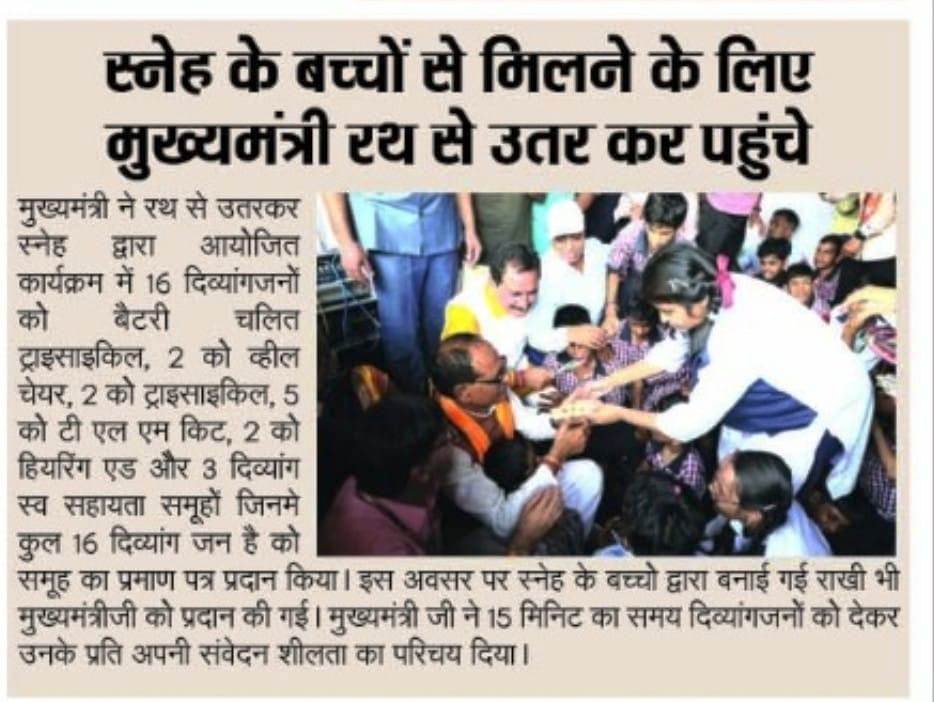 स्नेह के बच्चों से मिलने के लिए मुख्यमंत्री रथ से उतर कर पहुंचे

मुख्यमंत्री ने रथ से उतरकर स्नेह द्वारा आयोजित कार्यक्रम में 16 दिव्यांगजनों को बैटरी चलित ट्राइसाइकिल, 2 को व्हील चेयर, 2 को ट्राइसाइकिल, 5 को टी एल एम किट, 2 को हियरिंग एड और 3 दिव्यांग स्व सहायता समूहों जिनमे कुल 16 दिव्यांग जन है को समूह का प्रमाण पत्र प्रदान किया। इस अवसर पर स्नेह के बच्चो द्वारा बनाई गई राखी भी मुख्यमंत्रीजी को प्रदान की गई। मुख्यमंत्री जी ने 15 मिनिट का समय दिव्यांगजनों को देकर उनके प्रति अपनी संवेदन शीलता का परिचय दिया।